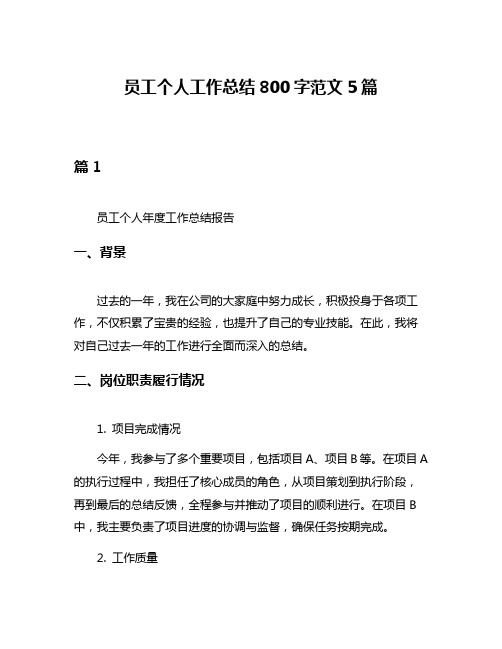 员工个人工作总结 800 字范文 5 篇

篇 1

员工个人年度工作总结报告

一、背景

过去的一年，我在公司的大家庭中努力成长，积极投身于各项工作，不仅积累了宝贵的经验，也提升了自己的专业技能。在此，我将对自己过去一年的工作进行全面而深入的总结。

二、岗位职责履行情况

1. 项目完成情况

今年，我参与了多个重要项目，包括项目 A、项目 B 等。在项目 A 的执行过程中，我担任了核心成员的角色，从项目策划到执行阶段，再到最后的总结反馈，全程参与并推动了项目的顺利进行。在项目 B 中，我主要负责了项目进度的协调与监督，确保任务按期完成。

2. 工作质量